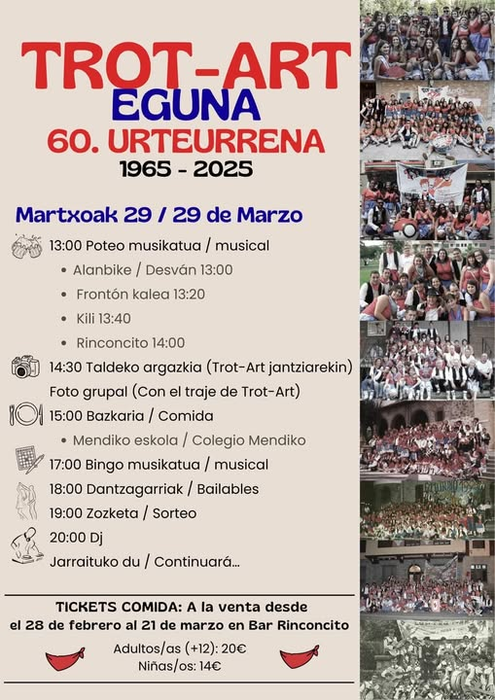 TROT-ART
EGUNA
60. URTEURRENA
1965 - 2025

Martxoak 29 / 29 de Marzo

13:00 Poteo musikatua / musical
• Alanbike / Desván 13:00
• Frontón kalea 13:20
• Kili 13:40
• Rinconcito 14:00
14:30 Taldeko argazkia (Trot-Art jantziarekin)
Foto grupal (Con el traje de Trot-Art)
15:00 Bazkaria / Comida
• Mendiko eskola / Colegio Mendiko
17:00 Bingo musikatua / musical
18:00 Dantzagarriak / Bailables
19:00 Zozketa / Sorteo
20:00 Dj
Jarraituko du / Continuará...

TICKETS COMIDA: A la venta desde el 28 de febrero al 21 de marzo en Bar Rinconcito
Adultos/as (+12): 20€
Niñas/os: 14€